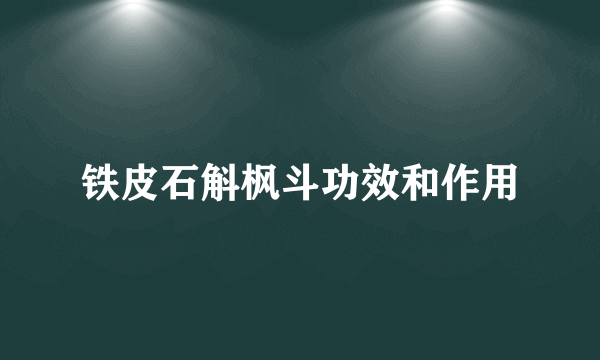 铁皮石斛枫斗功效和作用